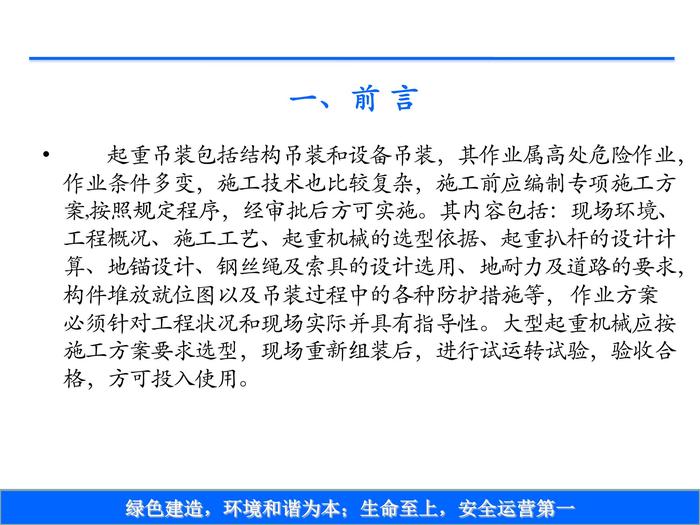 一、前 言

• 起重吊装包括结构吊装和设备吊装，其作业属高处危险作业，作业条件多变，施工技术也比较复杂，施工前应编制专项施工方案,按照规定程序，经审批后方可实施。其内容包括：现场环境、工程概况、施工工艺、起重机械的选型依据、起重扒杆的设计计算、地锚设计、钢丝绳及索具的设计选用、地耐力及道路的要求，构件堆放就位图以及吊装过程中的各种防护措施等，作业方案必须针对工程状况和现场实际并具有指导性。大型起重机械应按施工方案要求选型，现场重新组装后，进行试运转试验，验收合格，方可投入使用。

绿色建造，环境和谐为本；生命至上，安全运营第一